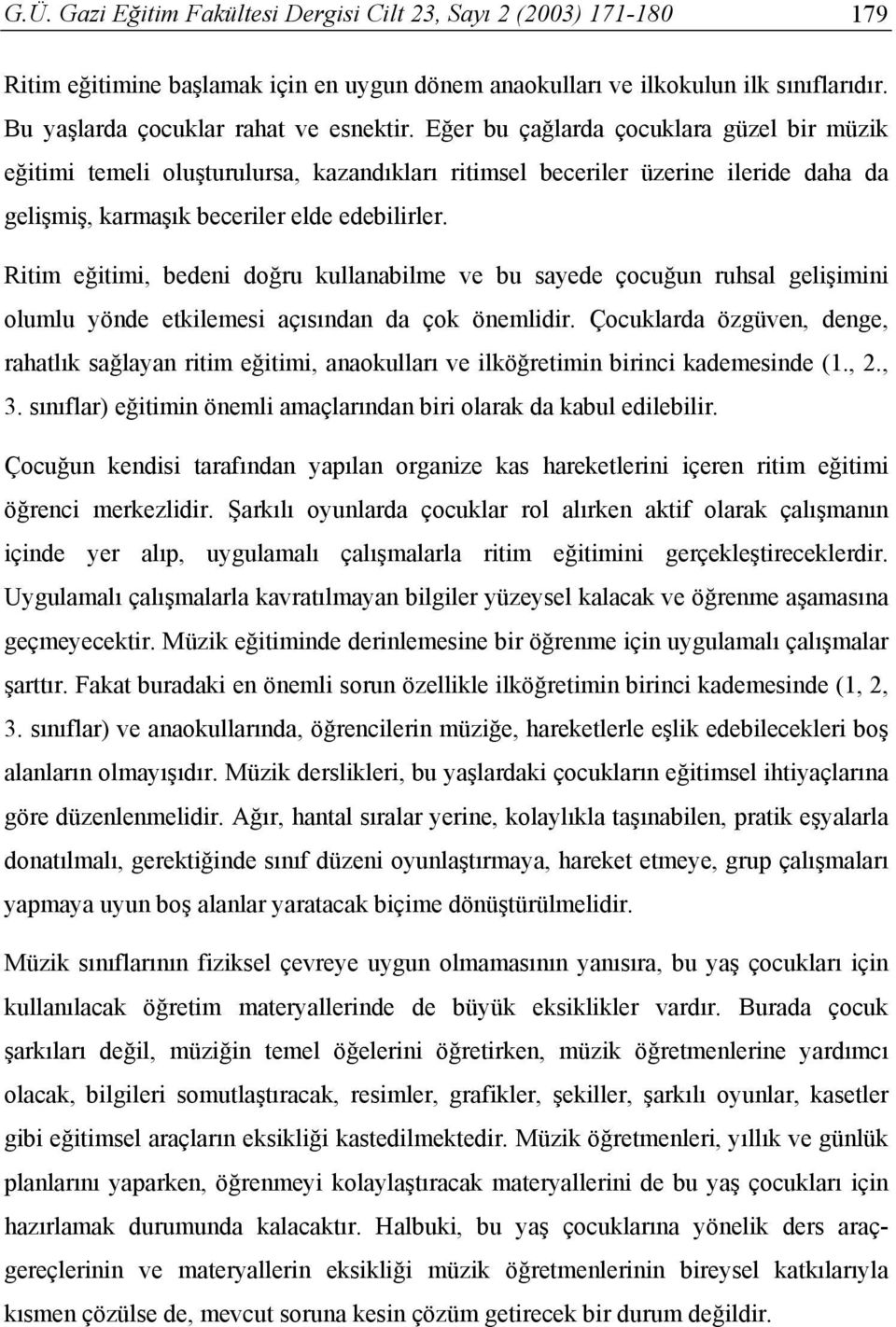 G.Ü. Gazi Eğitim Fakültesi Dergisi Cilt 23, Sayı 2 (2003) 171-180 179

Ritim eğitimine başlamak için en uygun dönem anaokulları ve ilkokulun ilk sınıflarıdır. Bu yaşlarda çocuklar rahat ve esnektir. Eğer bu çağlarda çocuklara güzel bir müzik eğitimi temeli oluşturulursa, kazandıkları ritimsel beceriler üzerine ileride daha da gelişmiş, karmaşık beceriler elde edebilirler.

Ritim eğitimi, bedeni doğru kullanabilme ve bu sayede çocuğun ruhsal gelişimini olumlu yönde etkilemesi açısından da çok önemlidir. Çocuklarda özgüven, denge, rahatlık sağlayan ritim eğitimi, anaokulları ve ilköğretimin birinci kademesinde (1., 2., 3. sınıflar) eğitimin önemli amaçlarından biri olarak da kabul edilebilir.

Çocuğun kendisi tarafından yapılan organize kas hareketlerini içeren ritim eğitimi öğrenci merkezlidir. Şarkılı oyunlarda çocuklar rol alırken aktif olarak çalışmanın içinde yer alıp, uygulamalı çalışmalarla ritim eğitimini gerçekleştireceklerdir. Uygulamalı çalışmalarla kavratılmayan bilgiler yüzeysel kalacak ve öğrenme aşamasına geçmeyecektir. Müzik eğitiminde derinlemesine bir öğrenme için uygulamalı çalışmalar şarttır. Fakat buradaki en önemli sorun özellikle ilköğretimin birinci kademesinde (1, 2, 3. sınıflar) ve anaokullarında, öğrencilerin müziğe, hareketlerle eşlik edebilecekleri boş alanların olmayışıdır. Müzik derslikleri, bu yaşlardaki çocukların eğitimsel ihtiyaçlarına göre düzenlenmelidir. Ağır, hantal sıralar yerine, kolaylıkla taşınabilen, pratik eşyalarla donatılmalı, gerektiğinde sınıf düzeni oyunlaştırmaya, hareket etmeye, grup çalışmaları yapmaya uyun boş alanlar yaratacak biçime dönüştürülmelidir.

Müzik sınıflarının fiziksel çevreye uygun olmamasının yanısıra, bu yaş çocukları için kullanılacak öğretim materyallerinde de büyük eksiklikler vardır. Burada çocuk şarkıları değil, müziğin temel öğelerini öğretirken, müzik öğretmenlerine yardımcı olacak, bilgileri somutlaştıracak, resimler, grafikler, şekiller, şarkılı oyunlar, kasetler gibi eğitimsel araçların eksikliği kastedilmektedir. Müzik öğretmenleri, yıllık ve günlük planlarını yaparken, öğrenmeyi kolaylaştıracak materyallerini de bu yaş çocukları için hazırlamak durumunda kalacaktır. Halbuki, bu yaş çocuklarına yönelik ders araç-gereçlerinin ve materyallerin eksikliği müzik öğretmenlerinin bireysel katkılarıyla kısmen çözülse de, mevcut soruna kesin çözüm getirecek bir durum değildir.